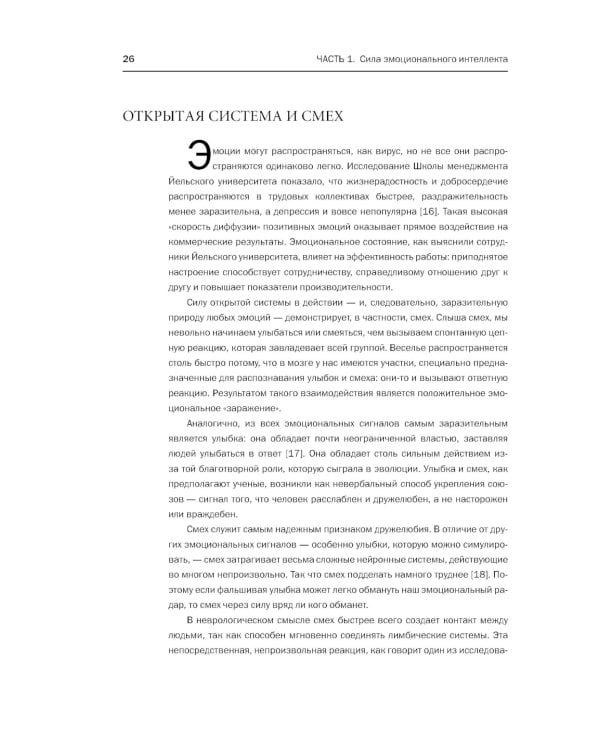 26 ЧАСТЬ 1. Сила эмоционального интеллекта

ОТКРЫТАЯ СИСТЕМА И СМЕХ

Эмоции могут распространяться, как вирус, но не все они распространяются одинаково легко. Исследование Школы менеджмента Йельского университета показало, что жизнерадостность и добросердечие распространяются в трудовых коллективах быстрее, раздражительность менее заразительна, а депрессия и вовсе непопулярна [16]. Такая высокая «скорость диффузии» позитивных эмоций оказывает прямое воздействие на коммерческие результаты. Эмоциональное состояние, как выяснили сотрудники Йельского университета, влияет на эффективность работы: приподнятое настроение способствует сотрудничеству, справедливому отношению друг к другу и повышает показатели производительности.

Силу открытой системы в действии — и, следовательно, заразительную природу любых эмоций — демонстрирует, в частности, смех. Слыша смех, мы невольно начинаем улыбаться или смеяться, чем вызываем спонтанную цепную реакцию, которая завладевает всей группой. Веселье распространяется столь быстро потому, что в мозге у нас имеются участки, специально предназначенные для распознавания улыбок и смеха: они-то и вызывают ответную реакцию. Результатом такого взаимодействия является положительное эмоциональное «заражение».

Аналогично, из всех эмоциональных сигналов самым заразительным является улыбка: она обладает почти неограниченной властью, заставляя людей улыбаться в ответ [17]. Она обладает столь сильным действием из-за той благотворной роли, которую сыграла в эволюции. Улыбка и смех, как предполагают ученые, возникли как невербальный способ укрепления союзов — сигнал того, что человек расслаблен и дружелюбен, а не насторожен или враждебен.

Смех служит самым надежным признаком дружелюбия. В отличие от других эмоциональных сигналов — особенно улыбки, которую можно симулировать, — смех затрагивает весьма сложные нейронные системы, действующие во многом непроизвольно. Так что смех подделать намного труднее [18]. Поэтому если фальшивая улыбка может легко обмануть наш эмоциональный радар, то смех через силу вряд ли кого обманет.

В неврологическом смысле смех быстрее всего создает контакт между людьми, так как способен мгновенно соединять лимбические системы. Эта непосредственная, непроизвольная реакция, как говорит один из исследова-